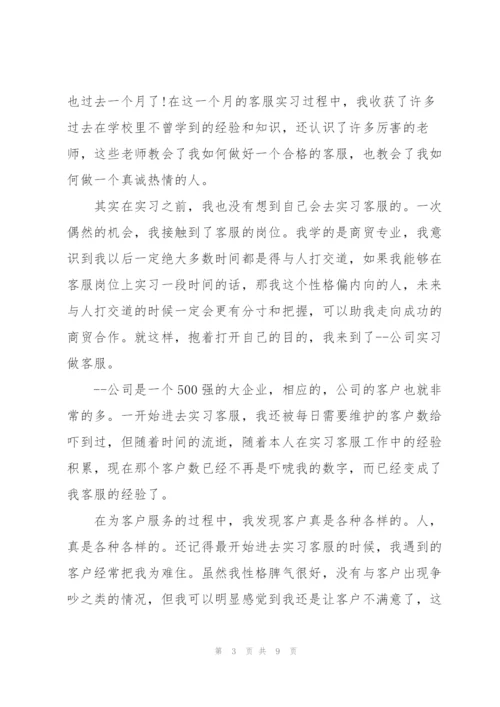 也过去一个月了!在这一个月的客服实习过程中，我收获了许多过去在学校里不曾学到的经验和知识，还认识了许多厉害的老师，这些老师教会了我如何做好一个合格的客服，也教会了我如何做一个真诚热情的人。

其实在实习之前，我也没有想到自己会去实习客服的。一次偶然的机会，我接触到了客服的岗位。我学的是商贸专业，我意识到我以后一定绝大多数时间都是得与人打交道，如果我能够在客服岗位上实习一段时间的话，那我这个性格偏内向的人，未来与人打交道的时候一定会更有分寸和把握，可以助我走向成功的商贸合作。就这样，抱着打开自己的目的，我来到了--公司实习做客服。

--公司是一个500强的大企业，相应的，公司的客户也就非常的多。一开始进去实习客服，我还被每日需要维护的客户数给吓到过，但随着时间的流逝，随着本人在实习客服工作中的经验积累，现在那个客户数已经不再是吓唬我的数字，而已经变成了我客服的经验了。

在为客户服务的过程中，我发现客户真是各种各样的。人，真是各种各样的。还记得最开始进去实习客服的时候，我遇到的客户经常把我为难住。虽然我性格脾气很好，没有与客户出现争吵之类的情况，但我可以明显感觉到我还是让客户不满意了，这

第 3 页 共 9 页